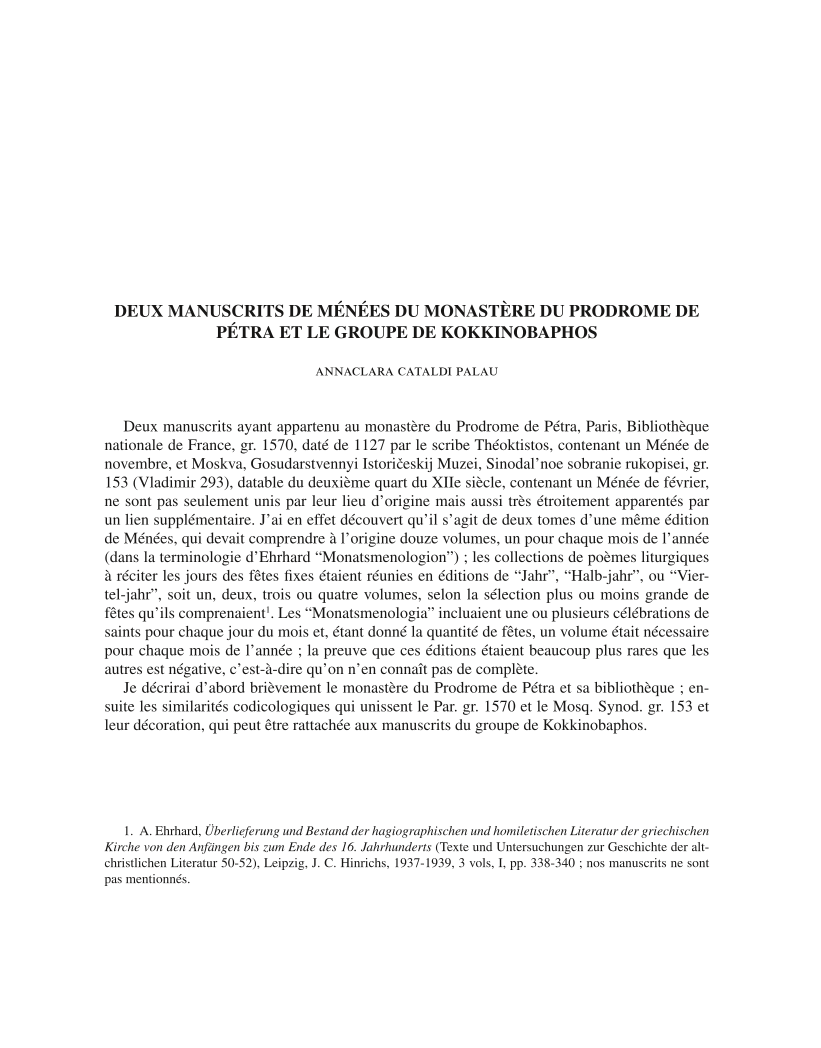 DEUX MANUSCRITS DE MÉNÉES DU MONASTÈRE DU PRODROME DE PÉTRA ET LE GROUPE DE KOKKINOBAPHOS

ANNACLARA CATALDI PALAU

Deux manuscrits ayant appartenu au monastère du Prodrome de Pétra, Paris, Bibliothèque nationale de France, gr. 1570, daté de 1127 par le scribe Théoktistos, contenant un Ménée de novembre, et Moskva, Gosudarstvennyi Istoričeskij Muzei, Sinodal'noe sobranie rukopisei, gr. 153 (Vladimir 293), datable du deuxième quart du XIIe siècle, contenant un Ménée de février, ne sont pas seulement unis par leur lieu d'origine mais aussi très étroitement apparentés par un lien supplémentaire. J'ai en effet découvert qu'il s'agit de deux tomes d'une même édition de Ménées, qui devait comprendre à l'origine douze volumes, un pour chaque mois de l'année (dans la terminologie d'Ehrhard "Monatsmenologion") ; les collections de poèmes liturgiques à réciter les jours des fêtes fixes étaient réunies en éditions de "Jahr", "Halb-jahr", ou "Viertel-jahr", soit un, deux, trois ou quatre volumes, selon la sélection plus ou moins grande de fêtes qu'ils comprenaient$^1$. Les "Monatsmenologia" incluaient une ou plusieurs célébrations de saints pour chaque jour du mois et, étant donné la quantité de fêtes, un volume était nécessaire pour chaque mois de l'année ; la preuve que ces éditions étaient beaucoup plus rares que les autres est négative, c'est-à-dire qu'on n'en connaît pas de complète.

Je décrirai d'abord brièvement le monastère du Prodrome de Pétra et sa bibliothèque ; ensuite les similarités codicologiques qui unissent le Par. gr. 1570 et le Mosq. Synod. gr. 153 et leur décoration, qui peut être rattachée aux manuscrits du groupe de Kokkinobaphos.

1. A. Ehrhard, Überlieferung und Bestand der hagiographischen und homiletischen Literatur der griechischen Kirche von den Anfängen bis zum Ende des 16. Jahrhunderts (Texte und Untersuchungen zur Geschichte der altchristlichen Literatur 50-52), Leipzig, J. C. Hinrichs, 1937-1939, 3 vols, I, pp. 338-340 ; nos manuscrits ne sont pas mentionnés.